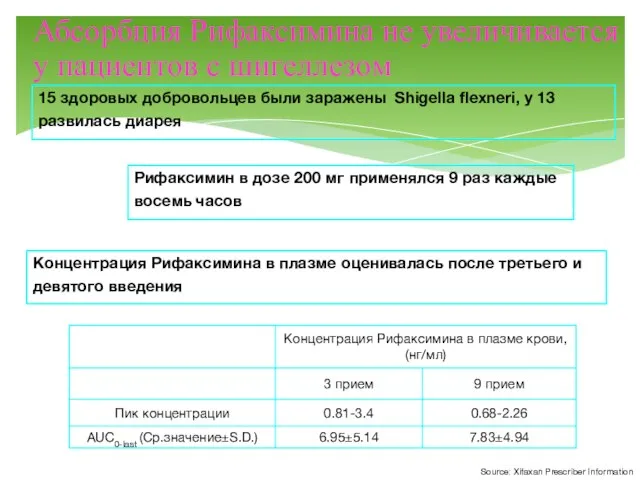 Абсорбция Рифаксимина не увеличивается у пациентов с шигеллезом

15 здоровых добровольцев были заражены Shigella flexneri, у 13 развилась диарея

Рифаксимин в дозе 200 мг применялся 9 раз каждые восемь часов

Концентрация Рифаксимина в плазме оценивалась после третьего и девятого введения

| | Концентрация Рифаксимина в плазме крови, (нг/мл) | |
|---|---|---|
| | 3 прием | 9 прием |
| Пик концентрации | 0.81-3.4 | 0.68-2.26 |
| $AUC_{0-last}$ (Ср.значение±S.D.) | 6.95±5.14 | 7.83±4.94 |

Source: Xifaxan Prescriber Information